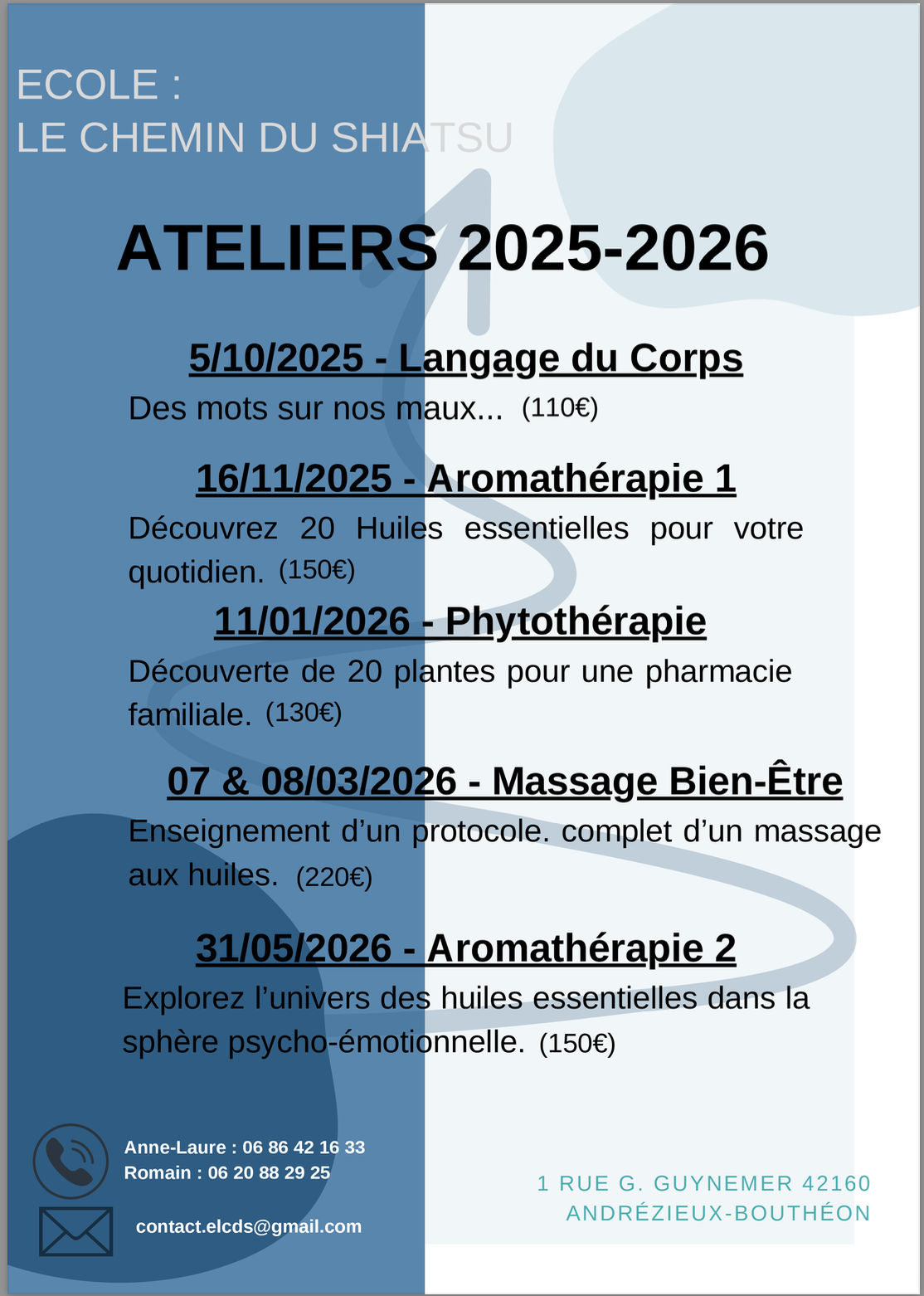 ECOLE :
LE CHEMIN DU SHIATSU

ATELIERS 2025-2026

5/10/2025 - Langage du Corps

Des mots sur nos maux... (110€)

16/11/2025 - Aromathérapie 1

Découvrez 20 Huiles essentielles pour votre quotidien. (150€)

11/01/2026 - Phytothérapie

Découverte de 20 plantes pour une pharmacie familiale. (130€)

07 & 08/03/2026 - Massage Bien-Être

Enseignement d'un protocole. complet d'un massage aux huiles. (220€)

31/05/2026 - Aromathérapie 2

Explorez l'univers des huiles essentielles dans la sphère psycho-émotionnelle. (150€)

Anne-Laure : 06 86 42 16 33
Romain : 06 20 88 29 25

contact.elcds@gmail.com

1 RUE G. GUYNEMER 42160
ANDRÉZIEUX-BOUTHÉON